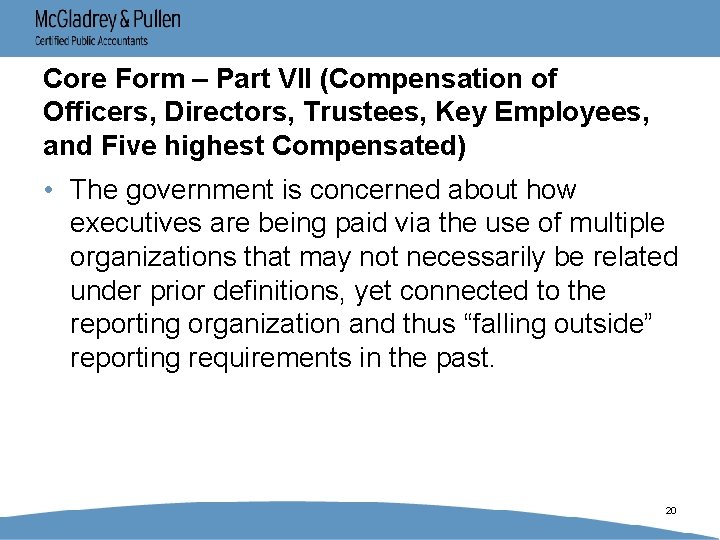 McGladrey & Pullen
Certified Public Accountants

Core Form – Part VII (Compensation of Officers, Directors, Trustees, Key Employees, and Five highest Compensated)

• The government is concerned about how executives are being paid via the use of multiple organizations that may not necessarily be related under prior definitions, yet connected to the reporting organization and thus “falling outside” reporting requirements in the past.

20